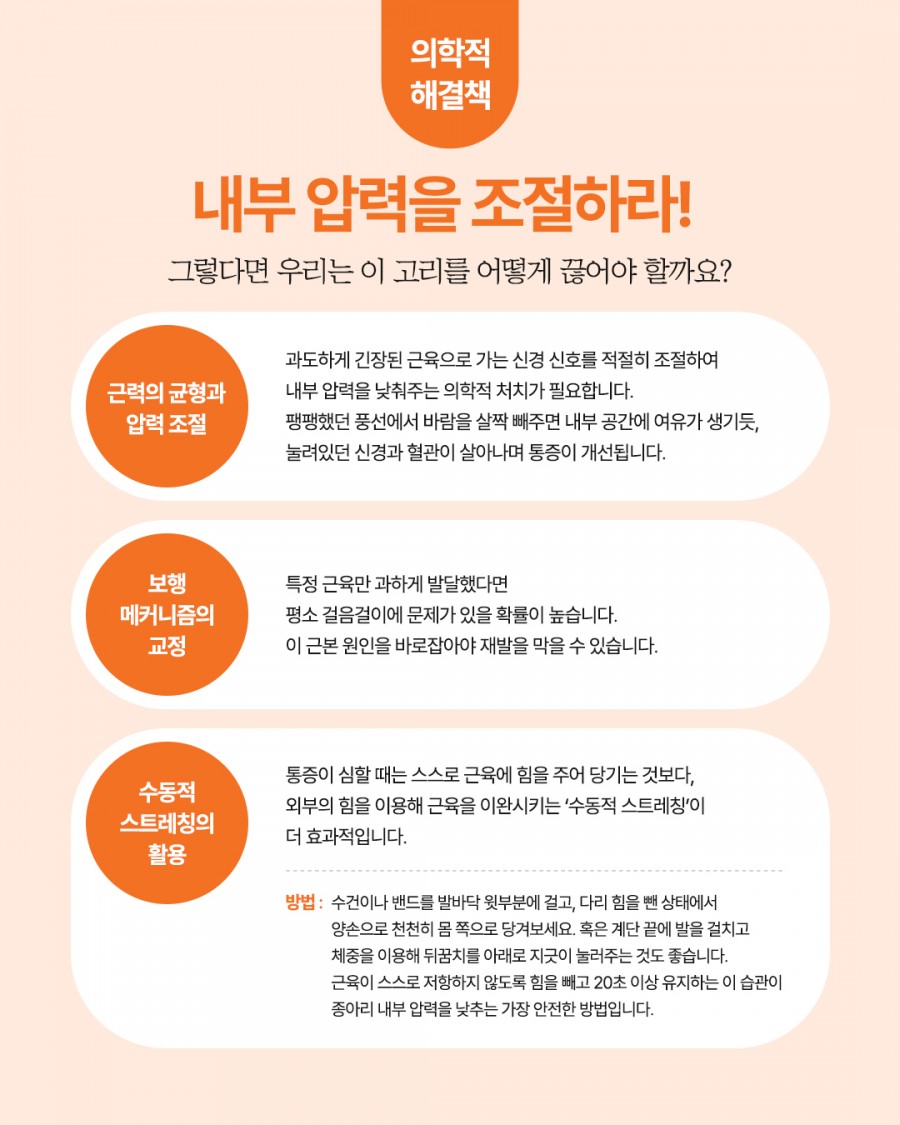 의학적
해결책

내부 압력을 조절하라!

그렇다면 우리는 이 고리를 어떻게 끊어야 할까요?

근력의 균형과
압력 조절

과도하게 긴장된 근육으로 가는 신경 신호를 적절히 조절하여
내부 압력을 낮춰주는 의학적 처치가 필요합니다.
팽팽했던 풍선에서 바람을 살짝 빼주면 내부 공간에 여유가 생기듯,
눌려있던 신경과 혈관이 살아나며 통증이 개선됩니다.

보행
메커니즘의
교정

특정 근육만 과하게 발달했다면
평소 걸음걸이에 문제가 있을 확률이 높습니다.
이 근본 원인을 바로잡아야 재발을 막을 수 있습니다.

수동적
스트레칭의
활용

통증이 심할 때는 스스로 근육에 힘을 주어 당기는 것보다,
외부의 힘을 이용해 근육을 이완시키는 '수동적 스트레칭'이
더 효과적입니다.

방법 : 수건이나 밴드를 발바닥 윗부분에 걸고, 다리 힘을 뺀 상태에서
양손으로 천천히 몸 쪽으로 당겨보세요. 혹은 계단 끝에 발을 걸치고
체중을 이용해 뒤꿈치를 아래로 지긋이 눌러주는 것도 좋습니다.
근육이 스스로 저항하지 않도록 힘을 빼고 20초 이상 유지하는 이 습관이
종아리 내부 압력을 낮추는 가장 안전한 방법입니다.